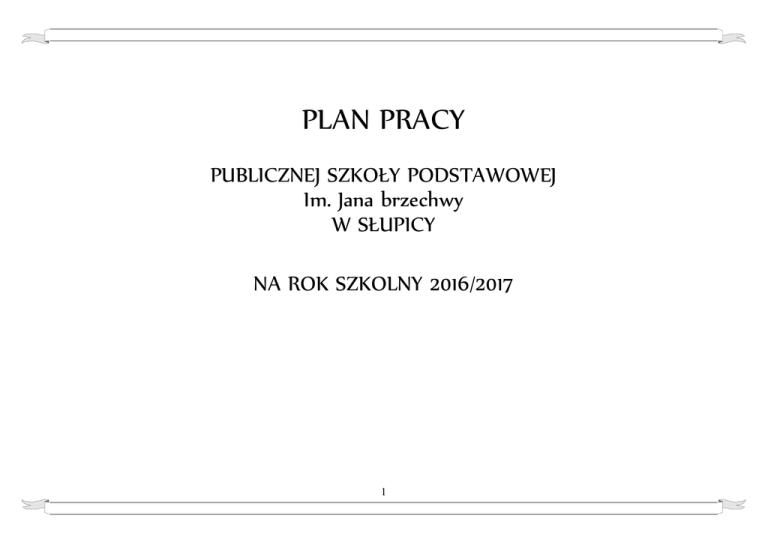 PLAN PRACY

PUBLICZNEJ SZKOŁY PODSTAWOWEJ
Im. Jana brzechwy
W SŁUPICY

NA ROK SZKOLNY 2016/2017

1